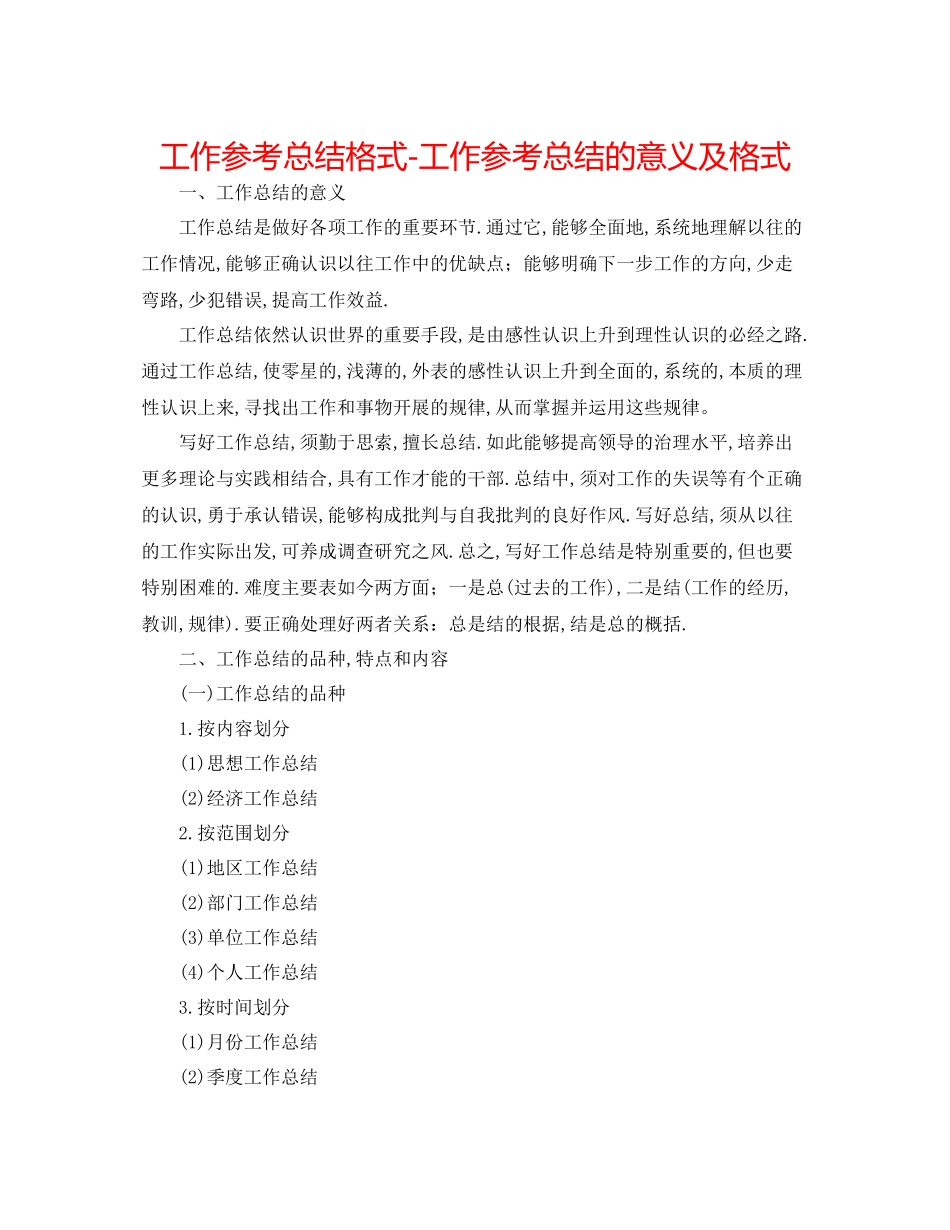 工作参考总结格式-工作参考总结的意义及格式

一、工作总结的意义

工作总结是做好各项工作的重要环节.通过它,能够全面地,系统地理解以往的工作情况,能够正确认识以往工作中的优缺点;能够明确下一步工作的方向,少走弯路,少犯错误,提高工作效益.

工作总结依然认识世界的重要手段,是由感性认识上升到理性认识的必经之路.通过工作总结,使零星的,浅薄的,外表的感性认识上升到全面的,系统的,本质的理性认识上来,寻找出工作和事物开展的规律,从而掌握并运用这些规律。

写好工作总结,须勤于思索,擅长总结.如此能够提高领导的治理水平,培养出更多理论与实践相结合,具有工作才能的干部.总结中,须对工作的失误等有个正确的认识,勇于承认错误,能够构成批判与自我批判的良好作风.写好总结,须从以往的工作实际出发,可养成调查研究之风.总之,写好工作总结是特别重要的,但也要特别困难的.难度主要表如今两方面;一是总(过去的工作),二是结(工作的经历,教训,规律).要正确处理好两者关系:总是结的根据,结是总的概括.

二、工作总结的品种,特点和内容

(一)工作总结的品种

1.按内容划分

(1)思想工作总结

(2)经济工作总结

2.按范围划分

(1)地区工作总结

(2)部门工作总结

(3)单位工作总结

(4)个人工作总结

3.按时间划分

(1)月份工作总结

(2)季度工作总结